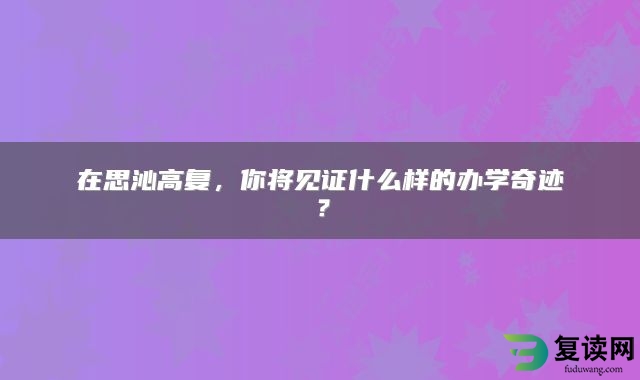 在思沁高复，你将见证什么样的办学奇迹？

复读网
fuduwang.com